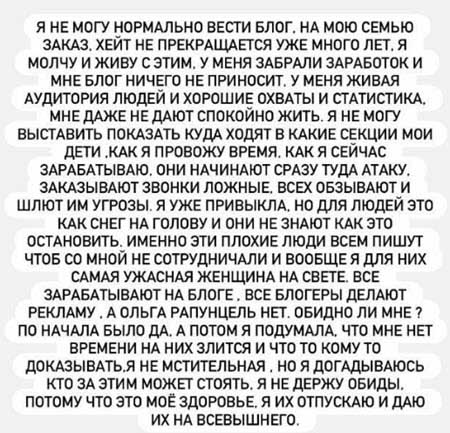 Я НЕ МОГУ НОРМАЛЬНО ВЕСТИ БЛОГ. НА МОЮ СЕМЬЮ ЗАКАЗ. ХЕЙТ НЕ ПРЕКРАЩАЕТСЯ УЖЕ МНОГО ЛЕТ. Я МОЛЧУ И ЖИВУ С ЭТИМ. У МЕНЯ ЗАБРАЛИ ЗАРАБОТОК И МНЕ БЛОГ НИЧЕГО НЕ ПРИНОСИТ. У МЕНЯ ЖИВАЯ АУДИТОРИЯ ЛЮДЕЙ И ХОРОШИЕ ОХВАТЫ И СТАТИСТИКА. МНЕ ДАЖЕ НЕ ДАЮТ СПОКОЙНО ЖИТЬ. Я НЕ МОГУ ВЫСТАВИТЬ ПОКАЗАТЬ КУДА ХОДЯТ В КАКИЕ СЕКЦИИ МОИ ДЕТИ .КАК Я ПРОВОЖУ ВРЕМЯ. КАК Я СЕЙЧАС ЗАРАБАТЫВАЮ. ОНИ НАЧИНАЮТ СРАЗУ ТУДА АТАКУ. ЗАКАЗЫВАЮТ ЗВОНКИ ЛОЖНЫЕ. ВСЕХ ОБЗЫВАЮТ И ШЛЮТ ИМ УГРОЗЫ. Я УЖЕ ПРИВЫКЛА. НО ДЛЯ ЛЮДЕЙ ЭТО КАК СНЕГ НА ГОЛОВУ И ОНИ НЕ ЗНАЮТ КАК ЭТО ОСТАНОВИТЬ. ИМЕННО ЭТИ ПЛОХИЕ ЛЮДИ ВСЕМ ПИШУТ ЧТОБ СО МНОЙ НЕ СОТРУДНИЧАЛИ И ВООБЩЕ Я ДЛЯ НИХ САМАЯ УЖАСНАЯ ЖЕНЩИНА НА СВЕТЕ. ВСЕ ЗАРАБАТЫВАЮТ НА БЛОГЕ . ВСЕ БЛОГЕРЫ ДЕЛАЮТ РЕКЛАМУ . А ОЛЬГА РАПУНЦЕЛЬ НЕТ. ОБИДНО ЛИ МНЕ ? ПО НАЧАЛА БЫЛО ДА. А ПОТОМ Я ПОДУМАЛА. ЧТО МНЕ НЕТ ВРЕМЕНИ НА НИХ ЗЛИТСЯ И ЧТО ТО КОМУ ТО ДОКАЗЫВАТЬ.Я НЕ МСТИТЕЛЬНАЯ . НО Я ДОГАДЫВАЮСЬ КТО ЗА ЭТИМ МОЖЕТ СТОЯТЬ. Я НЕ ДЕРЖУ ОБИДЫ. ПОТОМУ ЧТО ЭТО МОЁ ЗДОРОВЬЕ. Я ИХ ОТПУСКАЮ И ДАЮ ИХ НА ВСЕВЫШНЕГО.